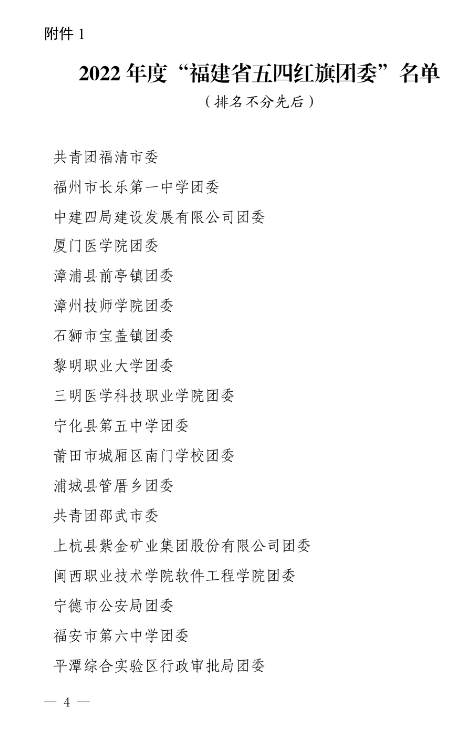 附件 1

2022 年度“福建省五四红旗团委”名单

（排名不分先后）

共青团福清市委

福州市长乐第一中学团委

中建四局建设发展有限公司团委

厦门医学院团委

漳浦县前亭镇团委

漳州技师学院团委

石狮市宝盖镇团委

黎明职业大学团委

三明医学科技职业学院团委

宁化县第五中学团委

莆田市城厢区南门学校团委

浦城县管厝乡团委

共青团邵武市委

上杭县紫金矿业集团股份有限公司团委

闽西职业技术学院软件工程学院团委

宁德市公安局团委

福安市第六中学团委

平潭综合实验区行政审批局团委

— 4 —